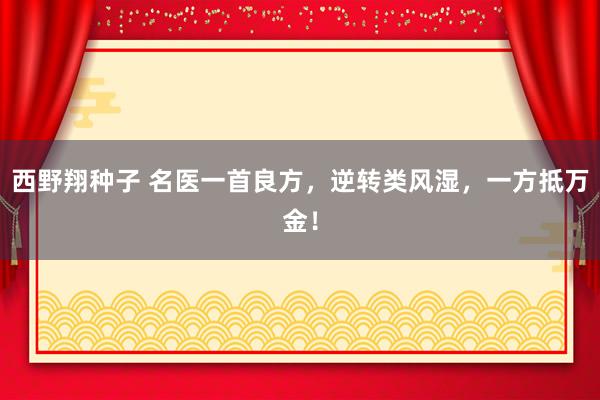 西野翔种子 名医一首良方，逆转类风湿，一方抵万金！